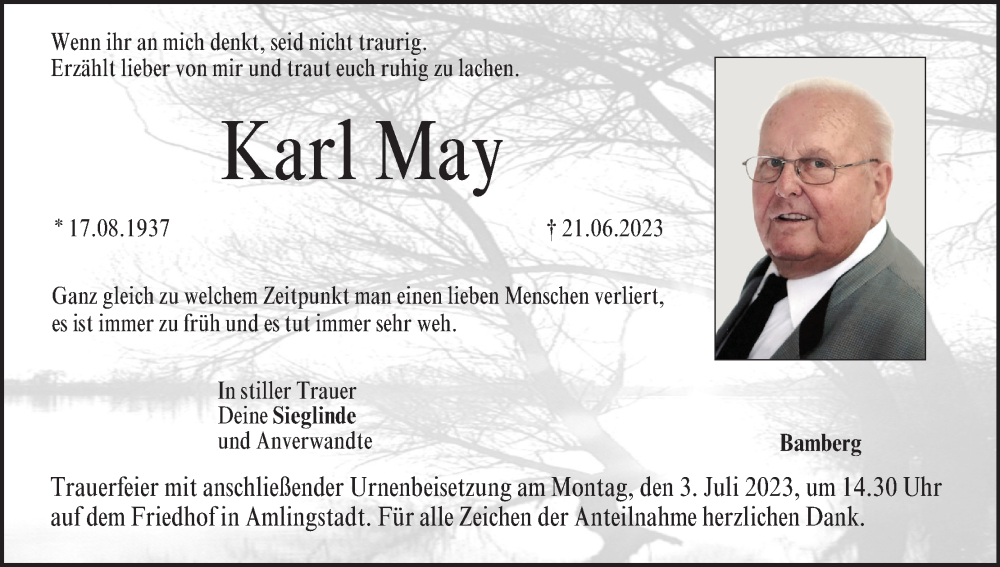 Wenn ihr an mich denkt, seid nicht traurig.
Erzählt lieber von mir und traut euch ruhig zu lachen.

Karl May

* 17.08.1937

† 21.06.2023

Ganz gleich zu welchem Zeitpunkt man einen lieben Menschen verliert, es ist immer zu früh und es tut immer sehr weh.

In stiller Trauer
Deine Sieglinde
und Anverwandte

Bamberg

Trauerfeier mit anschließender Urnenbeisetzung am Montag, den 3. Juli 2023, um 14.30 Uhr auf dem Friedhof in Amlingstadt. Für alle Zeichen der Anteilnahme herzlichen Dank.